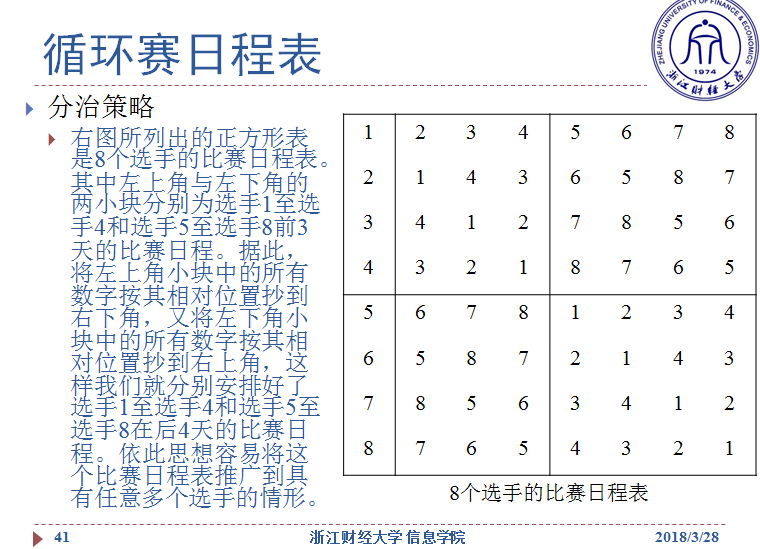 循环赛日程表

ZHEJIANG UNIVERSITY OF FINANCE & ECONOMICS 1974 浙江财经大学

分治策略

右图所列出的正方形表是8个选手的比赛日程表。其中左上角与左下角的两小块分别为选手1至选手4和选手5至选手8前3天的比赛日程。据此，将左上角小块中的所有数字按其相对位置抄到右下角，又将左下角小块中的所有数字按其相对位置抄到右上角，这样我们就分别安排好了选手1至选手4和选手5至选手8在后4天的比赛日程。依此思想容易将这个比赛日程表推广到具有任意多个选手的情形。

| 1 | 2 | 3 | 4 | 5 | 6 | 7 | 8 |
|---|---|---|---|---|---|---|---|
| 2 | 1 | 4 | 3 | 6 | 5 | 8 | 7 |
| 3 | 4 | 1 | 2 | 7 | 8 | 5 | 6 |
| 4 | 3 | 2 | 1 | 8 | 7 | 6 | 5 |
| 5 | 6 | 7 | 8 | 1 | 2 | 3 | 4 |
| 6 | 5 | 8 | 7 | 2 | 1 | 4 | 3 |
| 7 | 8 | 5 | 6 | 3 | 4 | 1 | 2 |
| 8 | 7 | 6 | 5 | 4 | 3 | 2 | 1 |

8个选手的比赛日程表

41 浙江财经大学 信息学院 2018/3/28